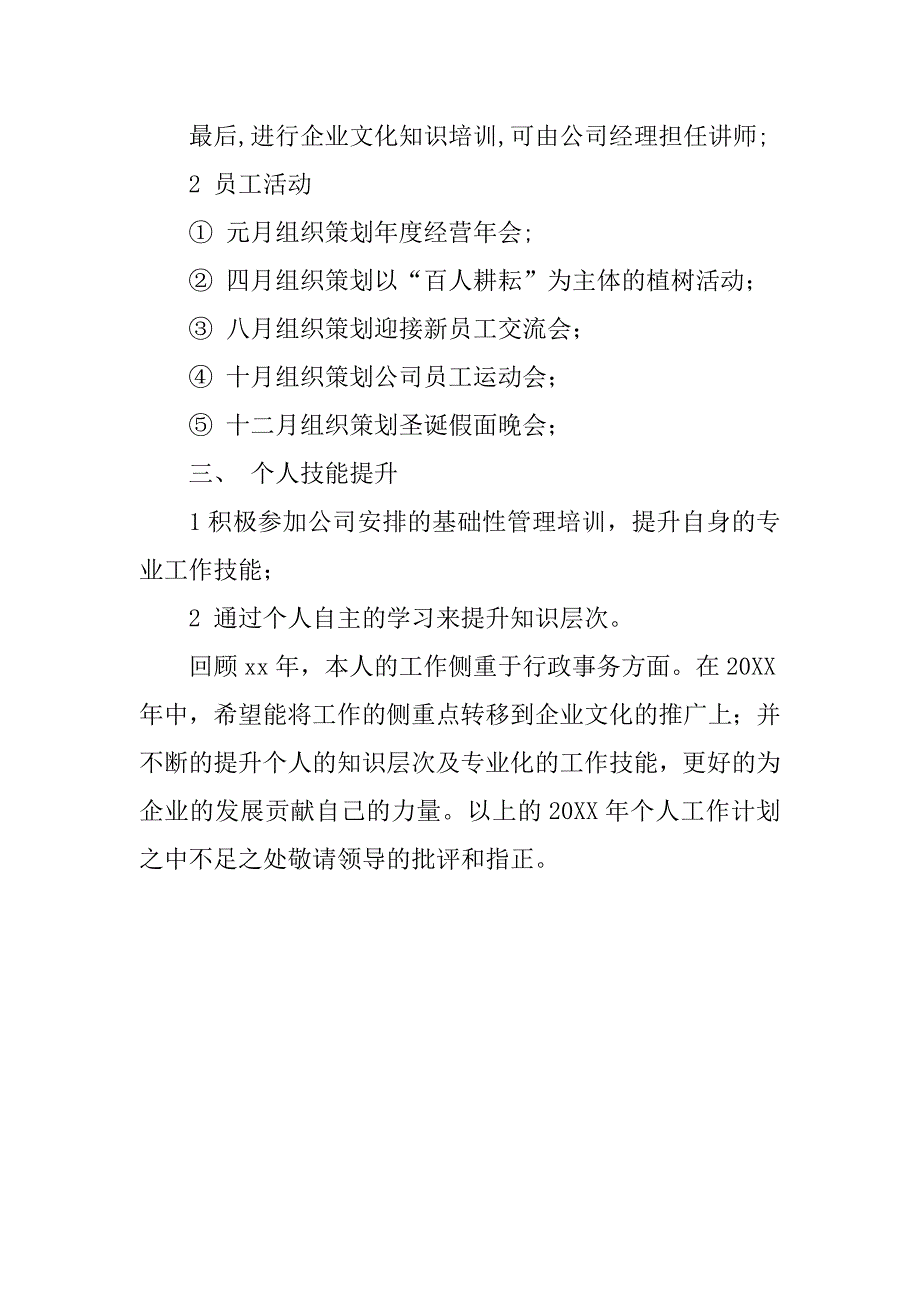 最后,进行企业文化知识培训,可由公司经理担任讲师;

2 员工活动

① 元月组织策划年度经营年会;

② 四月组织策划以“百人耕耘”为主体的植树活动;

③ 八月组织策划迎接新员工交流会;

④ 十月组织策划公司员工运动会;

⑤ 十二月组织策划圣诞假面晚会;

三、 个人技能提升

1 积极参加公司安排的基础性管理培训，提升自身的专业工作技能;

2 通过个人自主的学习来提升知识层次。

回顾 xx 年，本人的工作侧重于行政事务方面。在 20XX 年中，希望能将工作的侧重点转移到企业文化的推广上；并不断的提升个人的知识层次及专业化的工作技能，更好的为企业的发展贡献自己的力量。以上的 20XX 年个人工作计划之中不足之处敬请领导的批评和指正。